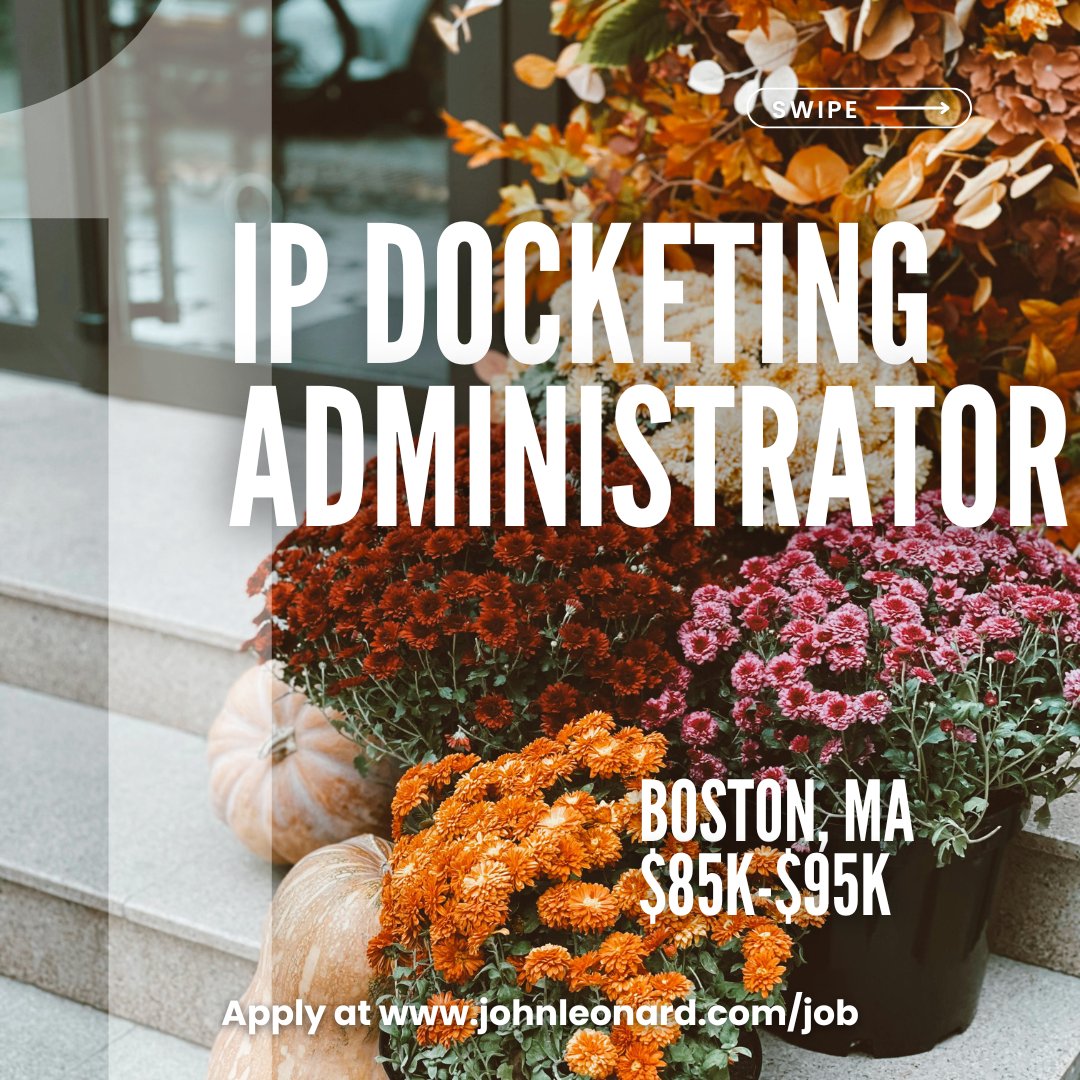 SWIPE

IP DOCKETING ADMINISTRATOR

BOSTON, MA
\$85K-\$95K

Apply at www.johnleonard.com/job